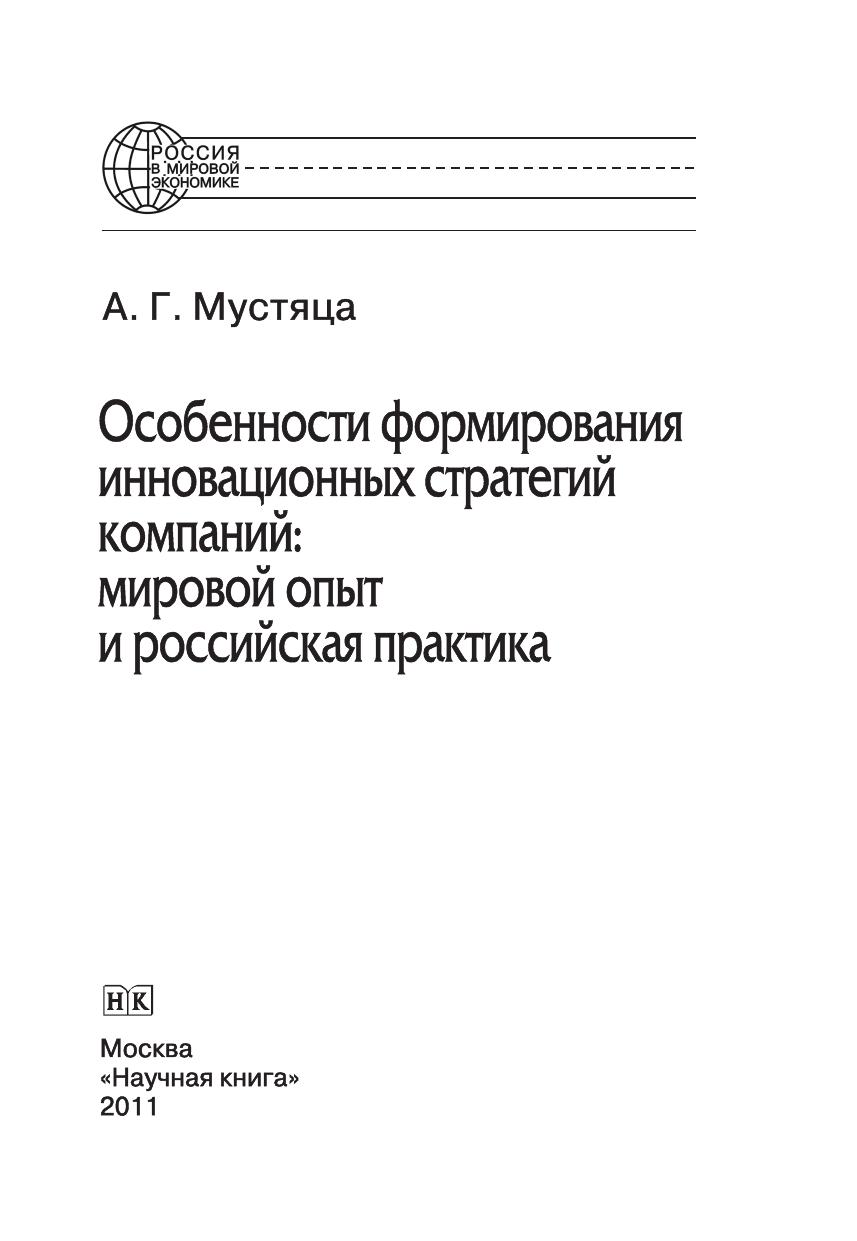 РОССИЯ
В МИРОВОЙ
ЭКОНОМИКЕ

А. Г. Мустяца

Особенности формирования инновационных стратегий компаний: мировой опыт и российская практика

НК

Москва
«Научная книга»
2011